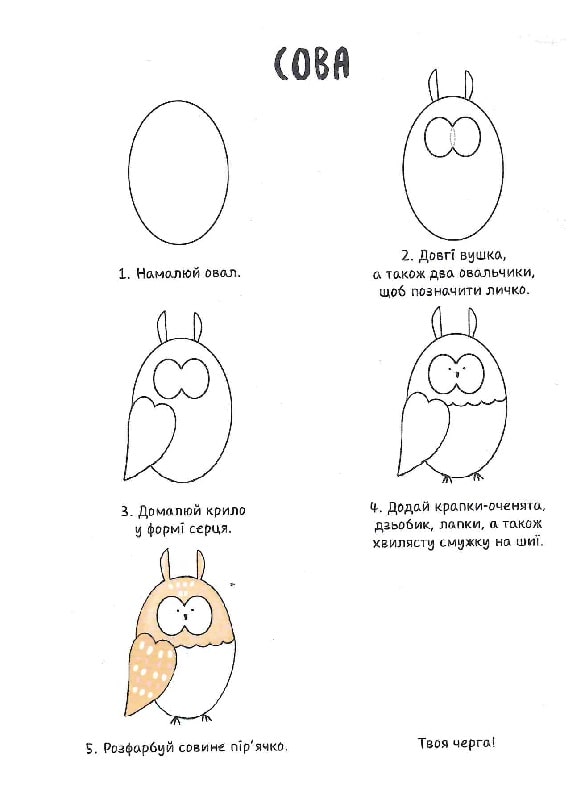 СОВА

1. Намалюй овал.

2. Довгі вушка, а також два овальчики, щоб позначити личко.

3. Домалюй крило у формі серця.

4. Додай крапки-оченята, дзьобик, лапки, а також хвилясту смужку на шиї.

5. Розфарбуй совине пір'ячко.

Твоя черга!